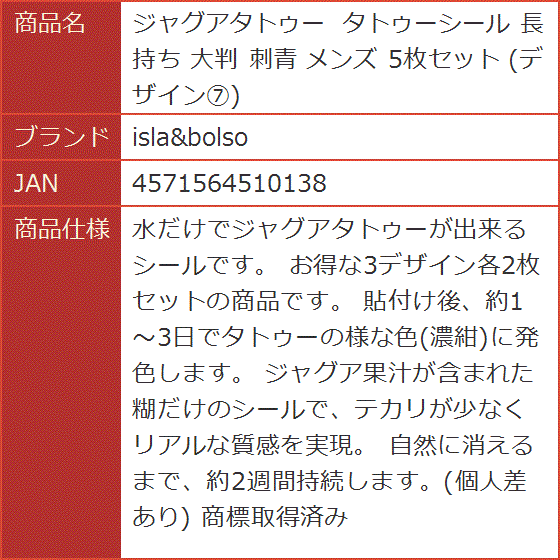 | 商品名 | ジャグアタトゥー タトゥーシール 長持ち 大判 刺青 メンズ 5枚セット (デザイン⑦) |
|---|---|
| ブランド | isla&bolso |
| JAN | 4571564510138 |
| 商品仕様 | 水だけでジャグアタトゥーが出来るシールです。 お得な3デザイン各2枚セットの商品です。 貼付け後、約1～3日でタトゥーの様な色(濃紺)に発色します。 ジャグア果汁が含まれた糊だけのシールで、テカリが少なくリアルな質感を実現。 自然に消えるまで、約2週間持続します。(個人差あり) 商標取得済み |